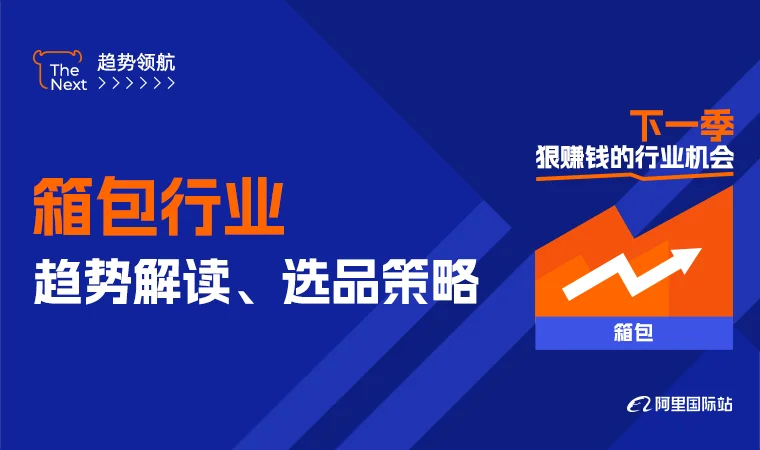 The Next
趋势领航
>>>>>>

箱包行业
趋势解读、选品策略

下一季
狠赚钱的行业机会

箱包

阿里国际站